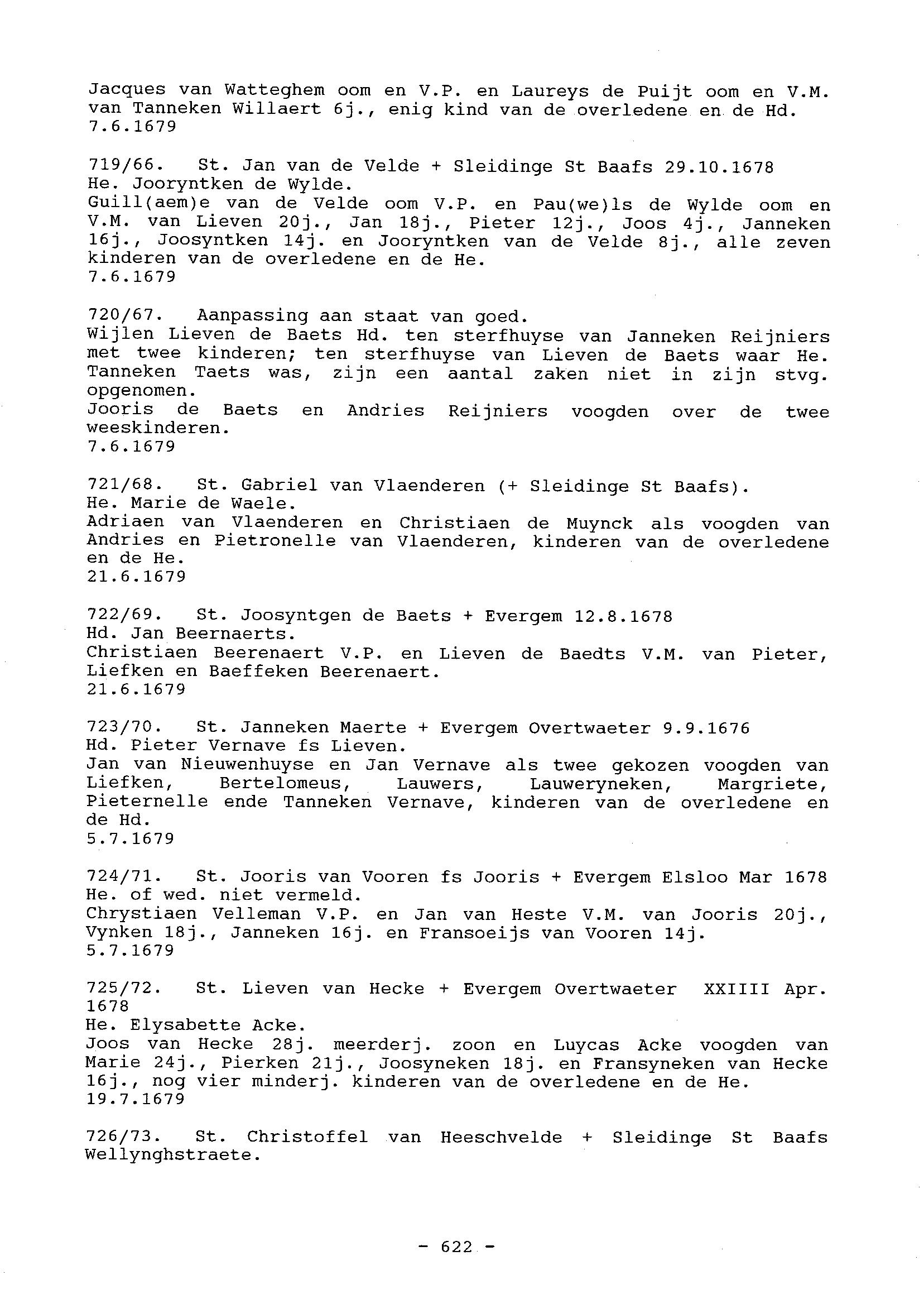 Jacques van Watteghem oom en V.P. en Laureys de Puijt oom en V.M. van Tanneken Willaert 6j., enig kind van de overledene en de Hd.
7.6.1679

719/66. St. Jan van de Velde + Sleidinge St Baafs 29.10.1678
He. Jooryntken de Wylde.
Guill(aem)e van de Velde oom V.P. en Pau(we)ls de Wylde oom en V.M. van Lieven 20j., Jan 18j., Pieter 12j., Joos 4j., Janneken 16j., Joosyntken 14j. en Jooryntken van de Velde 8j., alle zeven kinderen van de overledene en de He.
7.6.1679

720/67. Aanpassing aan staat van goed.
Wijlen Lieven de Baets Hd. ten sterfhuyse van Janneken Reijniers met twee kinderen; ten sterfhuyse van Lieven de Baets waar He. Tanneken Taets was, zijn een aantal zaken niet in zijn stvg. opgenomen.
Jooris de Baets en Andries Reijniers voogden over de twee weeskinderen.
7.6.1679

721/68. St. Gabriel van Vlaenderen (+ Sleidinge St Baafs).
He. Marie de Waele.
Adriaen van Vlaenderen en Christiaen de Muynck als voogden van Andries en Pietronelle van Vlaenderen, kinderen van de overledene en de He.
21.6.1679

722/69. St. Joosyntgen de Baets + Evergem 12.8.1678
Hd. Jan Beernaerts.
Christiaen Beerenaert V.P. en Lieven de Baedts V.M. van Pieter, Liefken en Baeffeken Beerenaert.
21.6.1679

723/70. St. Janneken Maerte + Evergem Overtwaeter 9.9.1676
Hd. Pieter Vernave fs Lieven.
Jan van Nieuwenhuyse en Jan Vernave als twee gekozen voogden van Liefken, Bertelomeus, Lauwers, Lauweryneken, Margriete, Pieternelle ende Tanneken Vernave, kinderen van de overledene en de Hd.
5.7.1679

724/71. St. Jooris van Vooren fs Jooris + Evergem Elsloo Mar 1678
He. of wed. niet vermeld.
Chrystiaen Velleman V.P. en Jan van Heste V.M. van Jooris 20j., Vynken 18j., Janneken 16j. en Fransoeijs van Vooren 14j.
5.7.1679

725/72. St. Lieven van Hecke + Evergem Overtwaeter XXIIII Apr. 1678
He. Elysabette Acke.
Joos van Hecke 28j. meerderj. zoon en Luycas Acke voogden van Marie 24j., Pierken 21j., Joosyneken 18j. en Fransyneken van Hecke 16j., nog vier minderj. kinderen van de overledene en de He.
19.7.1679

726/73. St. Christoffel van Heeschvelde + Sleidinge St Baafs Wellynghstraete.

- 622 -